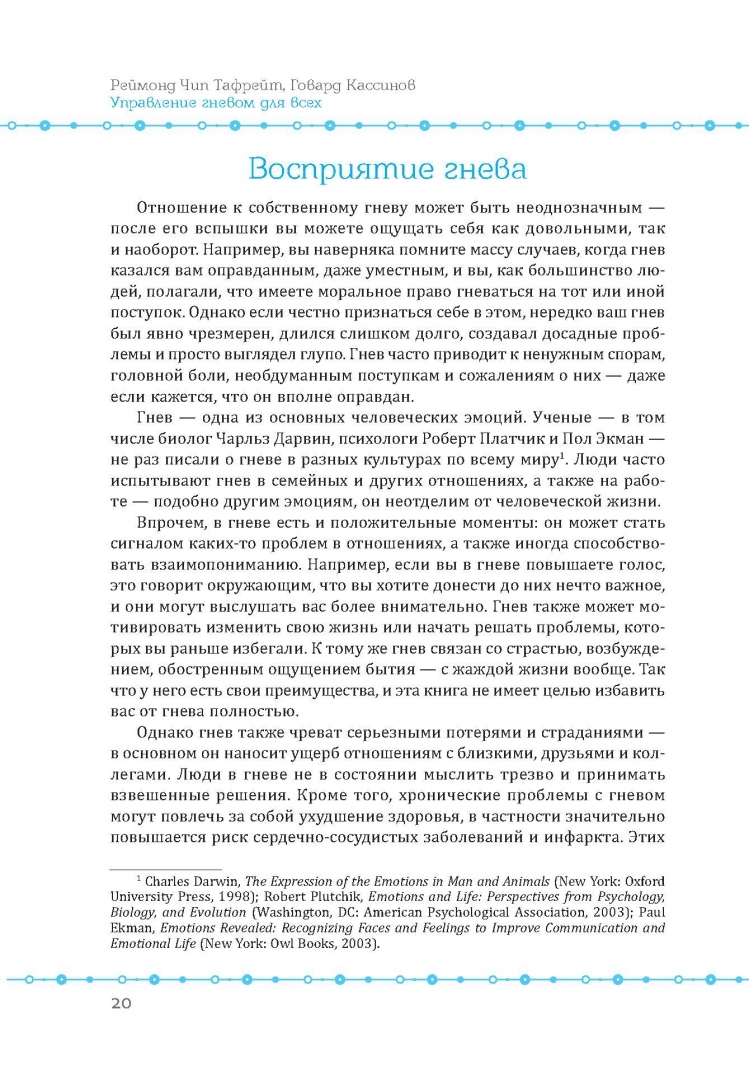 Реймонд Чип Тафрейт, Говард Кассинов
Управление гневом для всех

Восприятие гнева

Отношение к собственному гневу может быть неоднозначным — после его вспышки вы можете ощущать себя как довольными, так и наоборот. Например, вы наверняка помните массу случаев, когда гнев казался вам оправданным, даже уместным, и вы, как большинство людей, полагали, что имеете моральное право гневаться на тот или иной поступок. Однако если честно признаться себе в этом, нередко ваш гнев был явно чрезмерен, длился слишком долго, создавал досадные проблемы и просто выглядел глупо. Гнев часто приводит к ненужным спорам, головной боли, необдуманным поступкам и сожалениям о них — даже если кажется, что он вполне оправдан.

Гнев — одна из основных человеческих эмоций. Ученые — в том числе биолог Чарльз Дарвин, психологи Роберт Платчик и Пол Экман — не раз писали о гневе в разных культурах по всему миру$^1$. Люди часто испытывают гнев в семейных и других отношениях, а также на работе — подобно другим эмоциям, он неотделим от человеческой жизни.

Впрочем, в гневе есть и положительные моменты: он может стать сигналом каких-то проблем в отношениях, а также иногда способствовать взаимопониманию. Например, если вы в гневе повышаете голос, это говорит окружающим, что вы хотите донести до них нечто важное, и они могут выслушать вас более внимательно. Гнев также может мотивировать изменить свою жизнь или начать решать проблемы, которых вы раньше избегали. К тому же гнев связан со страстью, возбуждением, обостренным ощущением бытия — с жаждой жизни вообще. Так что у него есть свои преимущества, и эта книга не имеет целью избавить вас от гнева полностью.

Однако гнев также чреват серьезными потерями и страданиями — в основном он наносит ущерб отношениям с близкими, друзьями и коллегами. Люди в гневе не в состоянии мыслить трезво и принимать взвешенные решения. Кроме того, хронические проблемы с гневом могут повлечь за собой ухудшение здоровья, в частности значительно повышается риск сердечно-сосудистых заболеваний и инфаркта. Этих

$^1$ Charles Darwin, The Expression of the Emotions in Man and Animals (New York: Oxford University Press, 1998); Robert Plutchik, Emotions and Life: Perspectives from Psychology, Biology, and Evolution (Washington, DC: American Psychological Association, 2003); Paul Ekman, Emotions Revealed: Recognizing Faces and Feelings to Improve Communication and Emotional Life (New York: Owl Books, 2003).

20